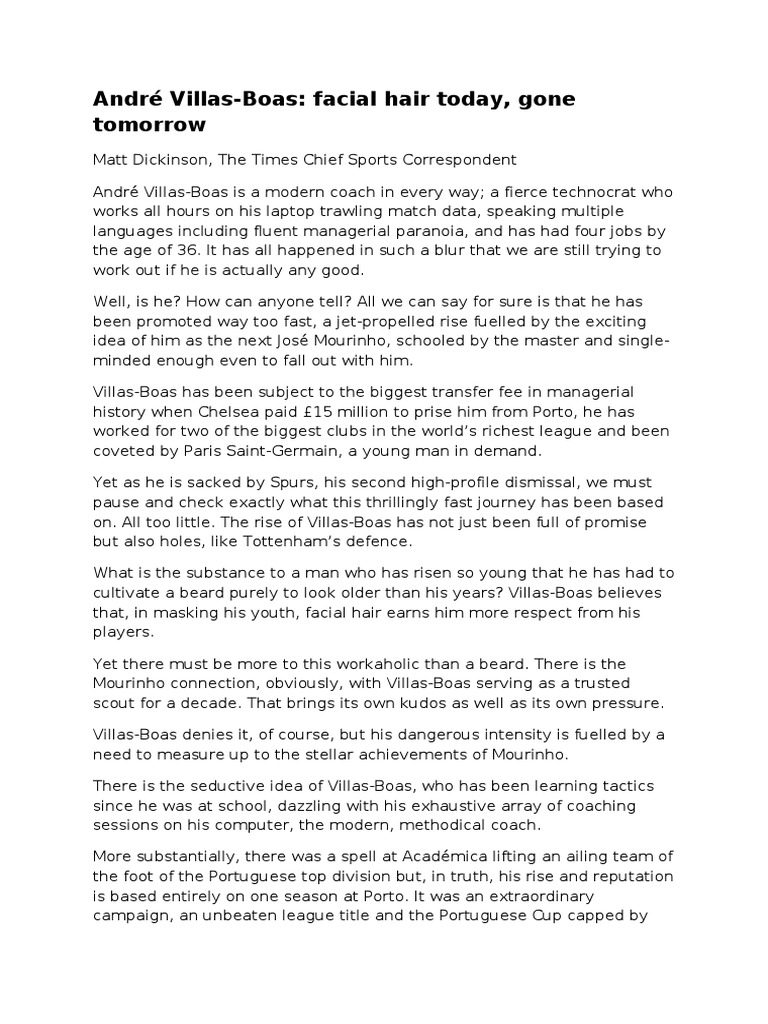 André Villas-Boas: facial hair today, gone tomorrow

Matt Dickinson, The Times Chief Sports Correspondent

André Villas-Boas is a modern coach in every way; a fierce technocrat who works all hours on his laptop trawling match data, speaking multiple languages including fluent managerial paranoia, and has had four jobs by the age of 36. It has all happened in such a blur that we are still trying to work out if he is actually any good.

Well, is he? How can anyone tell? All we can say for sure is that he has been promoted way too fast, a jet-propelled rise fuelled by the exciting idea of him as the next José Mourinho, schooled by the master and single-minded enough even to fall out with him.

Villas-Boas has been subject to the biggest transfer fee in managerial history when Chelsea paid £15 million to prise him from Porto, he has worked for two of the biggest clubs in the world's richest league and been coveted by Paris Saint-Germain, a young man in demand.

Yet as he is sacked by Spurs, his second high-profile dismissal, we must pause and check exactly what this thrillingly fast journey has been based on. All too little. The rise of Villas-Boas has not just been full of promise but also holes, like Tottenham's defence.

What is the substance to a man who has risen so young that he has had to cultivate a beard purely to look older than his years? Villas-Boas believes that, in masking his youth, facial hair earns him more respect from his players.

Yet there must be more to this workaholic than a beard. There is the Mourinho connection, obviously, with Villas-Boas serving as a trusted scout for a decade. That brings its own kudos as well as its own pressure.

Villas-Boas denies it, of course, but his dangerous intensity is fuelled by a need to measure up to the stellar achievements of Mourinho.

There is the seductive idea of Villas-Boas, who has been learning tactics since he was at school, dazzling with his exhaustive array of coaching sessions on his computer, the modern, methodical coach.

More substantially, there was a spell at Académica lifting an ailing team of the foot of the Portuguese top division but, in truth, his rise and reputation is based entirely on one season at Porto. It was an extraordinary campaign, an unbeaten league title and the Portuguese Cup capped by